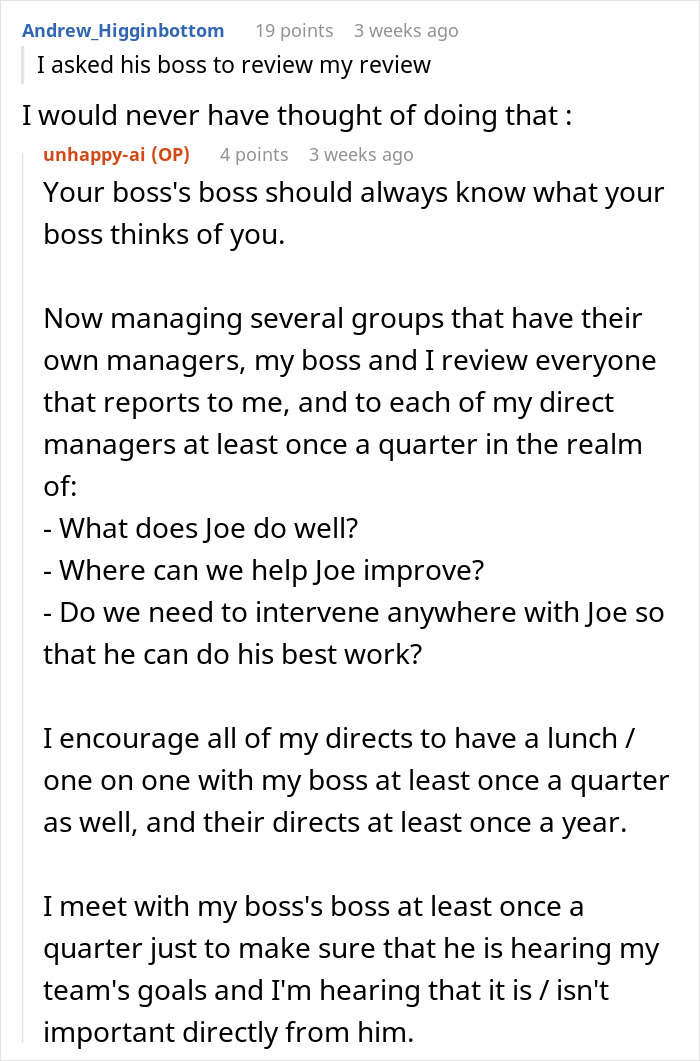 Andrew_Higginbottom 19 points 3 weeks ago

I asked his boss to review my review

I would never have thought of doing that :

unhappy-ai (OP) 4 points 3 weeks ago

Your boss's boss should always know what your boss thinks of you.

Now managing several groups that have their own managers, my boss and I review everyone that reports to me, and to each of my direct managers at least once a quarter in the realm of:
- What does Joe do well?
- Where can we help Joe improve?
- Do we need to intervene anywhere with Joe so that he can do his best work?

I encourage all of my directs to have a lunch / one on one with my boss at least once a quarter as well, and their directs at least once a year.

I meet with my boss's boss at least once a quarter just to make sure that he is hearing my team's goals and I'm hearing that it is / isn't important directly from him.